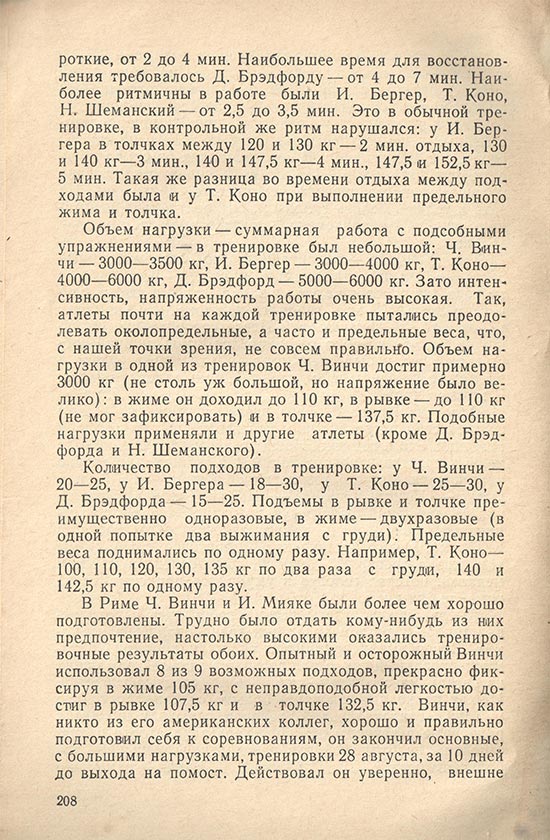 роткие, от 2 до 4 мин. Наибольшее время для восстановления требовалось Д. Брэдфорду — от 4 до 7 мин. Наиболее ритмичны в работе были И. Бергер, Т. Коно, Н. Шеманский — от 2,5 до 3,5 мин. Это в обычной тренировке, в контрольной же ритм нарушался: у И. Бергера в толчках между 120 и 130 кг — 2 мин. отдыха, 130 и 140 кг—3 мин., 140 и 147,5 кг—4 мин., 147,5 и 152,5 кг—5 мин. Такая же разница во времени отдыха между подходами была и у Т. Коно при выполнении предельного жима и толчка.

Объем нагрузки — суммарная работа с подсобными упражнениями — в тренировке был небольшой: Ч. Винчи — 3000—3500 кг, И. Бергер — 3000—4000 кг, Т. Коно—4000—6000 кг, Д. Брэдфорд — 5000—6000 кг. Зато интенсивность, напряженность работы очень высокая. Так, атлеты почти на каждой тренировке пытались преодолевать околопредельные, а часто и предельные веса, что, с нашей точки зрения, не совсем правильно. Объем нагрузки в одной из тренировок Ч. Винчи достиг примерно 3000 кг (не столь уж большой, но напряжение было велико): в жиме он доходил до 110 кг, в рывке — до 110 кг (не мог зафиксировать) и в толчке — 137,5 кг. Подобные нагрузки применяли и другие атлеты (кроме Д. Брэдфорда и Н. Шеманского).

Количество подходов в тренировке: у Ч. Винчи — 20—25, у И. Бергера — 18—30, у Т. Коно — 25—30, у Д. Брэдфорда — 15—25. Подъемы в рывке и толчке преимущественно одноразовые, в жиме — двухразовые (в одной попытке два выжимания с груди). Предельные веса поднимались по одному разу. Например, Т. Коно—100, 110, 120, 130, 135 кг по два раза с груди, 140 и 142,5 кг по одному разу.

В Риме Ч. Винчи и И. Мияке были более чем хорошо подготовлены. Трудно было отдать кому-нибудь из них предпочтение, настолько высокими оказались тренировочные результаты обоих. Опытный и осторожный Винчи использовал 8 из 9 возможных подходов, прекрасно фиксируя в жиме 105 кг, с неправдоподобной легкостью достиг в рывке 107,5 кг и в толчке 132,5 кг. Винчи, как никто из его американских коллег, хорошо и правильно подготовил себя к соревнованиям, он закончил основные, с большими нагрузками, тренировки 28 августа, за 10 дней до выхода на помост. Действовал он уверенно, внешне

208